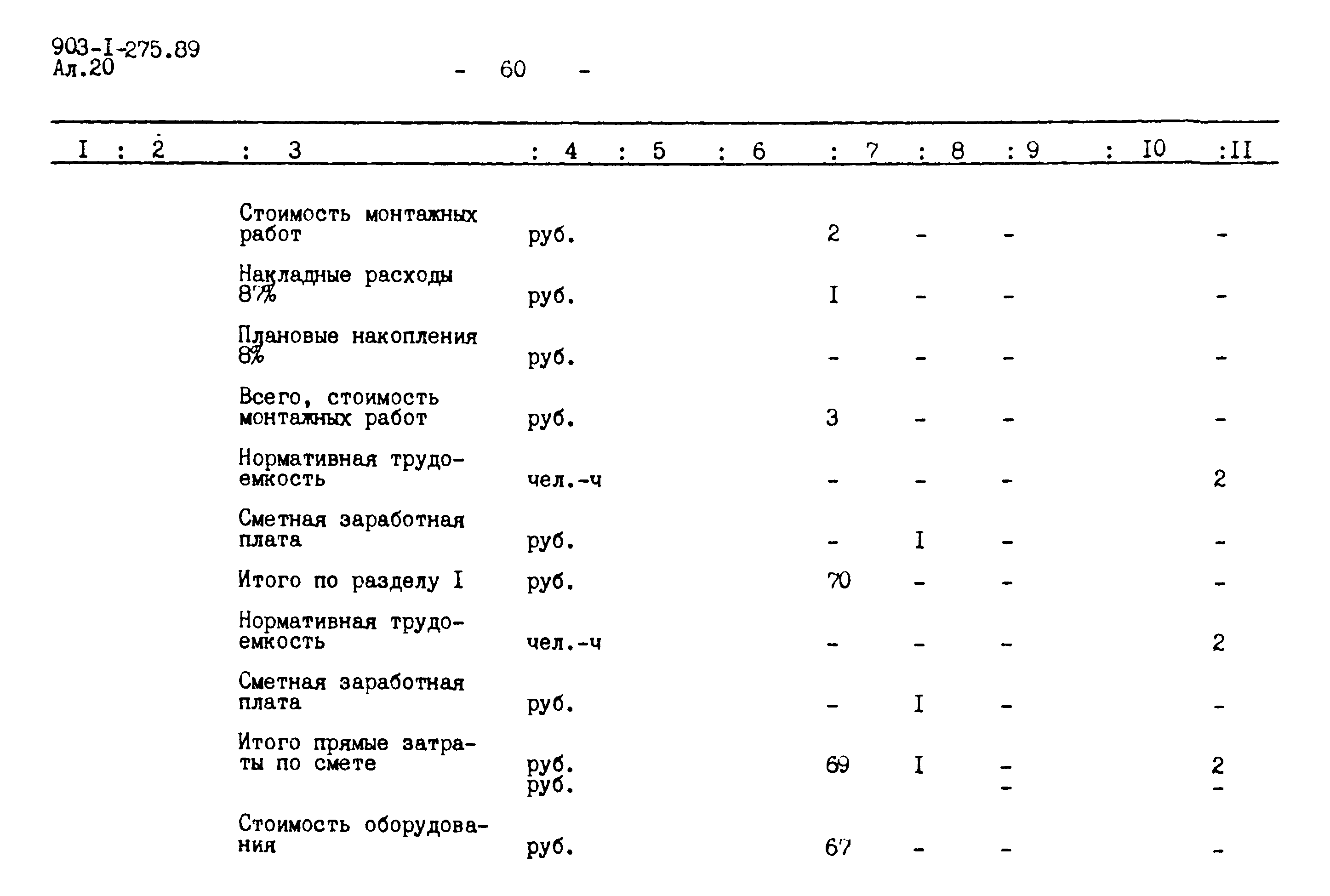 903-I-275.89
Ал.20

- 60 -

| I | 2 | 3 | 4 | 5 | 6 | 7 | 8 | 9 | I0 | II |
|---|---|---|---|---|---|---|---|---|---|---|
| | | Стоимость монтажных работ | руб. | | | 2 | - | - | | - |
| | | Накладные расходы 87% | руб. | | | I | - | - | | - |
| | | Плановые накопления 8% | руб. | | | - | - | - | | - |
| | | Всего, стоимость монтажных работ | руб. | | | 3 | - | - | | - |
| | | Нормативная трудоемкость | чел.-ч | | | - | - | - | | 2 |
| | | Сметная заработная плата | руб. | | | - | I | - | | - |
| | | Итого по разделу I | руб. | | | 70 | - | - | | - |
| | | Нормативная трудоемкость | чел.-ч | | | - | - | - | | 2 |
| | | Сметная заработная плата | руб. | | | - | I | - | | - |
| | | Итого прямые затраты по смете | руб. руб. | | | 69 | I | - - | | 2 - |
| | | Стоимость оборудования | руб. | | | 67 | - | - | | - |